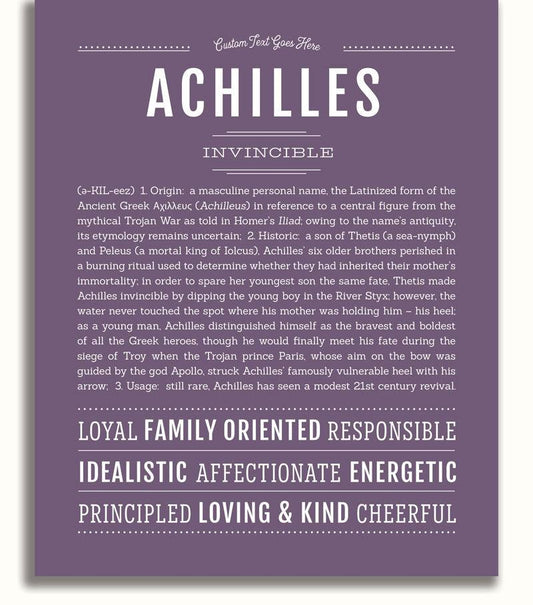 Custom Text Goes Here

ACHILLES

INVINCIBLE

(ə-KIL-eez) 1. Origin: a masculine personal name, the Latinized form of the Ancient Greek Αχιλλευς (Achilleus) in reference to a central figure from the mythical Trojan War as told in Homer's Iliad; owing to the name's antiquity, its etymology remains uncertain; 2. Historic: a son of Thetis (a sea-nymph) and Peleus (a mortal king of Iolcus), Achilles' six older brothers perished in a burning ritual used to determine whether they had inherited their mother's immortality; in order to spare her youngest son the same fate, Thetis made Achilles invincible by dipping the young boy in the River Styx; however, the water never touched the spot where his mother was holding him – his heel; as a young man, Achilles distinguished himself as the bravest and boldest of all the Greek heroes, though he would finally meet his fate during the siege of Troy when the Trojan prince Paris, whose aim on the bow was guided by the god Apollo, struck Achilles' famously vulnerable heel with his arrow; 3. Usage: still rare, Achilles has seen a modest 21st century revival.

LOYAL FAMILY ORIENTED RESPONSIBLE

IDEALISTIC AFFECTIONATE ENERGETIC

PRINCIPLED LOVING & KIND CHEERFUL